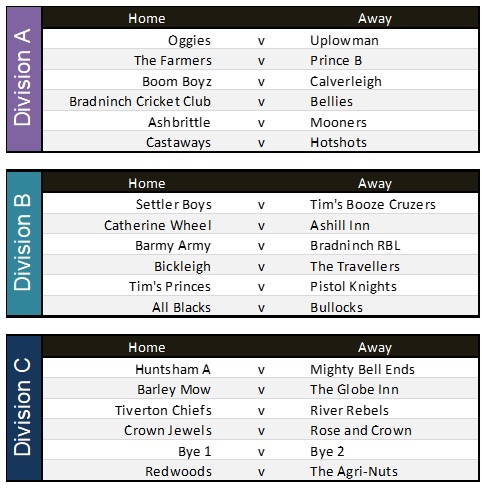 Division A

| Home | | Away |
|---|---|---|
| Oggies | v | Uplowman |
| The Farmers | v | Prince B |
| Boom Boyz | v | Calverleigh |
| Bradninch Cricket Club | v | Bellies |
| Ashbrittle | v | Mooners |
| Castaways | v | Hotshots |

Division B

| Home | | Away |
|---|---|---|
| Settler Boys | v | Tim's Booze Cruzers |
| Catherine Wheel | v | Ashill Inn |
| Barmy Army | v | Bradninch RBL |
| Bickleigh | v | The Travellers |
| Tim's Princes | v | Pistol Knights |
| All Blacks | v | Bullocks |

Division C

| Home | | Away |
|---|---|---|
| Huntsham A | v | Mighty Bell Ends |
| Barley Mow | v | The Globe Inn |
| Tiverton Chiefs | v | River Rebels |
| Crown Jewels | v | Rose and Crown |
| Bye 1 | v | Bye 2 |
| Redwoods | v | The Agri-Nuts |